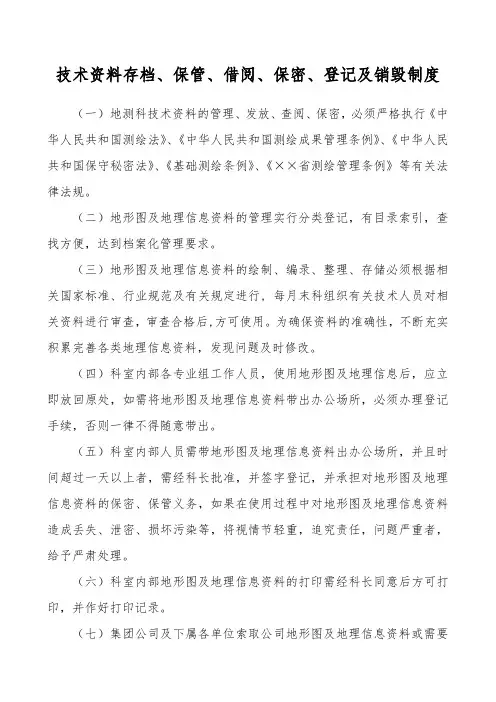 技术资料存档、保管、借阅、保密、登记及销毁制度

（一）地测科技术资料的管理、发放、查阅、保密，必须严格执行《中华人民共和国测绘法》、《中华人民共和国测绘成果管理条例》、《中华人民共和国保守秘密法》、《基础测绘条例》、《××省测绘管理条例》等有关法律法规。

（二）地形图及地理信息资料的管理实行分类登记，有目录索引，查找方便，达到档案化管理要求。

（三）地形图及地理信息资料的绘制、编录、整理、存储必须根据相关国家标准、行业规范及有关规定进行，每月末科组织有关技术人员对相关资料进行审查，审查合格后，方可使用。为确保资料的准确性，不断充实积累完善各类地理信息资料，发现问题及时修改。

（四）科室内部各专业组工作人员，使用地形图及地理信息后，应立即放回原处，如需将地形图及地理信息资料带出办公场所，必须办理登记手续，否则一律不得随意带出。

（五）科室内部人员需带地形图及地理信息资料出办公场所，并且时间超过一天以上者，需经科长批准，并签字登记，并承担对地形图及地理信息资料的保密、保管义务，如果在使用过程中对地形图及地理信息资料造成丢失、泄密、损坏污染等，将视情节轻重，追究责任，问题严重者，给予严肃处理。

（六）科室内部地形图及地理信息资料的打印需经科长同意后方可打印，并作好打印记录。

（七）集团公司及下属各单位索取公司地形图及地理信息资料或需要